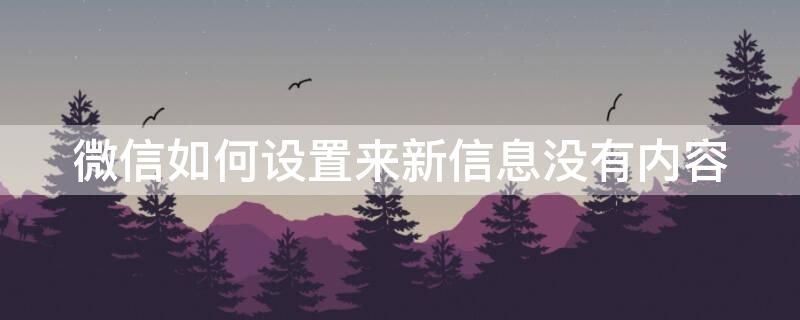 微信如何设置来新信息没有内容